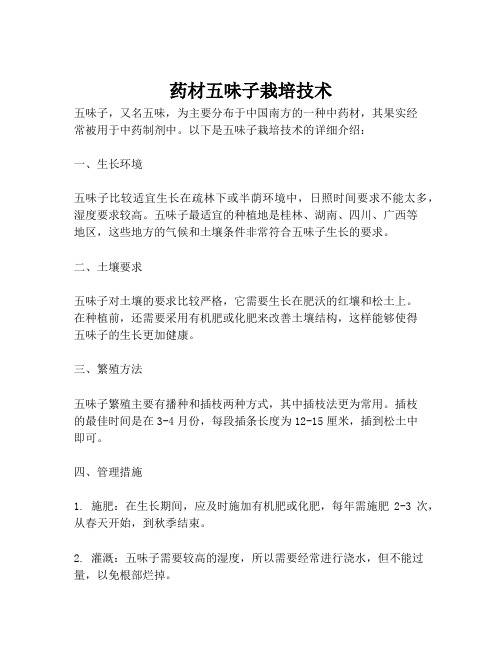 药材五味子栽培技术

五味子，又名五味，为主要分布于中国南方的一种中药材，其果实经常被用于中药制剂中。以下是五味子栽培技术的详细介绍：

一、生长环境

五味子比较适宜生长在疏林下或半荫环境中，日照时间要求不能太多，湿度要求较高。五味子最适宜的种植地是桂林、湖南、四川、广西等地区，这些地方的气候和土壤条件非常符合五味子生长的要求。

二、土壤要求

五味子对土壤的要求比较严格，它需要生长在肥沃的红壤和松土上。在种植前，还需要采用有机肥或化肥来改善土壤结构，这样能够使得五味子的生长更加健康。

三、繁殖方法

五味子繁殖主要有播种和插枝两种方式，其中插枝法更为常用。插枝的最佳时间是在 3-4 月份，每段插条长度为 12-15 厘米，插到松土中即可。

四、管理措施

1. 施肥：在生长期间，应及时施加有机肥或化肥，每年需施肥 2-3 次，从春天开始，到秋季结束。

2. 灌溉：五味子需要较高的湿度，所以需要经常进行浇水，但不能过量，以免根部烂掉。